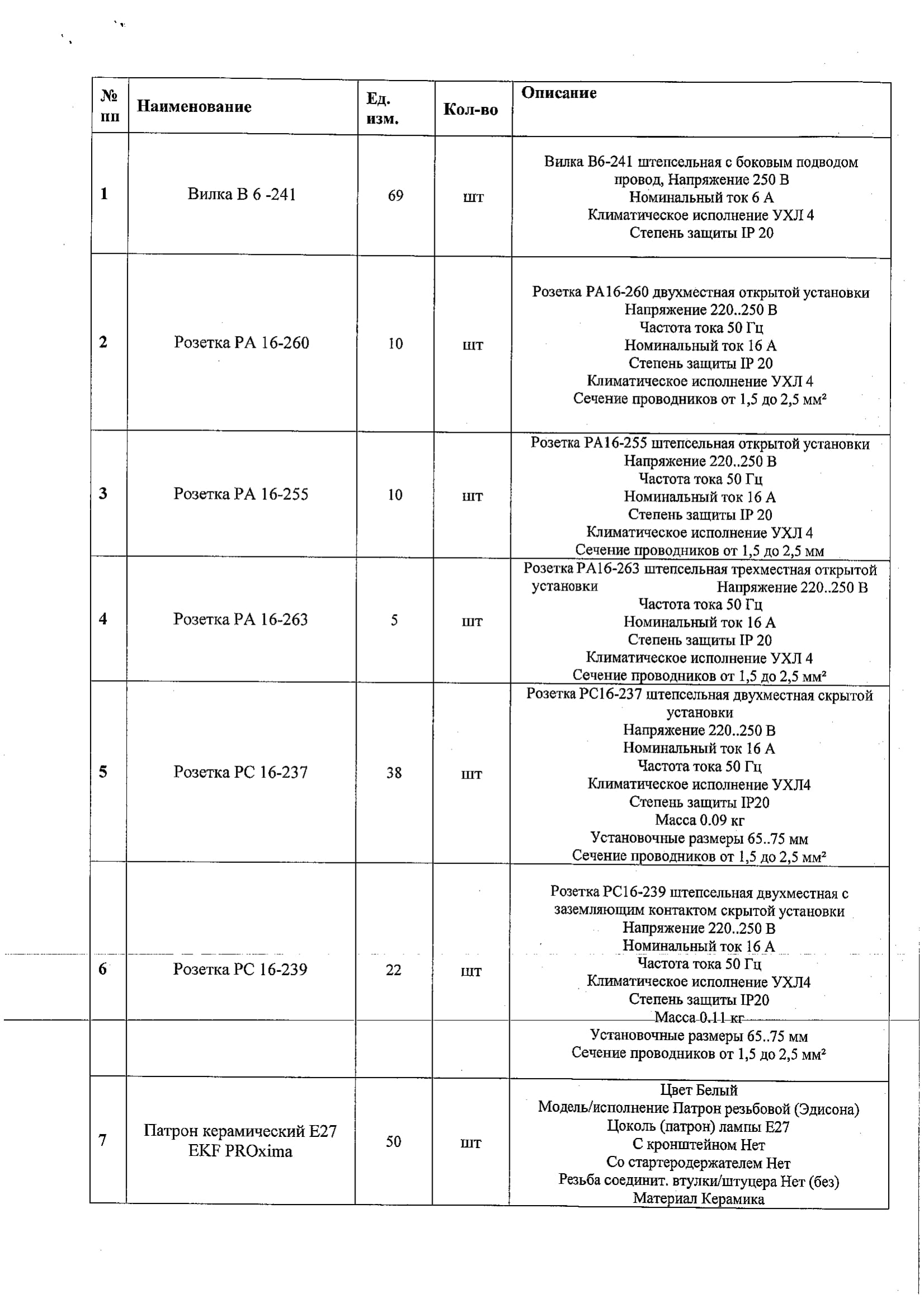 | № пп | Наименование | Ед. изм. | Кол-во | Описание |
|---|---|---|---|---|
| 1 | Вилка В 6 -241 | 69 | шт | Вилка В6-241 штепсельная с боковым подводом провод, Напряжение 250 В Номинальный ток 6 А Климатическое исполнение УХЛ 4 Степень защиты IP 20 |
| 2 | Розетка РА 16-260 | 10 | шт | Розетка РА16-260 двухместная открытой установки Напряжение 220..250 В Частота тока 50 Гц Номинальный ток 16 А Степень защиты IP 20 Климатическое исполнение УХЛ 4 Сечение проводников от 1,5 до 2,5 мм² |
| 3 | Розетка РА 16-255 | 10 | шт | Розетка РА16-255 штепсельная открытой установки Напряжение 220..250 В Частота тока 50 Гц Номинальный ток 16 А Степень защиты IP 20 Климатическое исполнение УХЛ 4 Сечение проводников от 1,5 до 2,5 мм |
| 4 | Розетка РА 16-263 | 5 | шт | Розетка РА16-263 штепсельная трехместная открытой установки Напряжение 220..250 В Частота тока 50 Гц Номинальный ток 16 А Степень защиты IP 20 Климатическое исполнение УХЛ 4 Сечение проводников от 1,5 до 2,5 мм² |
| 5 | Розетка РС 16-237 | 38 | шт | Розетка РС16-237 штепсельная двухместная скрытой установки Напряжение 220..250 В Номинальный ток 16 А Частота тока 50 Гц Климатическое исполнение УХЛ4 Степень защиты IP20 Масса 0.09 кг Установочные размеры 65..75 мм Сечение проводников от 1,5 до 2,5 мм² |
| 6 | Розетка РС 16-239 | 22 | шт | Розетка РС16-239 штепсельная двухместная с заземляющим контактом скрытой установки Напряжение 220..250 В Номинальный ток 16 А Частота тока 50 Гц Климатическое исполнение УХЛ4 Степень защиты IP20 Масса 0.11 кг |
| | | | | Установочные размеры 65..75 мм Сечение проводников от 1,5 до 2,5 мм² |
| 7 | Патрон керамический Е27 EKF PROxima | 50 | шт | Цвет Белый Модель/исполнение Патрон резьбовой (Эдисона) Цоколь (патрон) лампы Е27 С кронштейном Нет Со стартеродержателем Нет Резьба соединит. втулки/штуцера Нет (без) Материал Керамика |